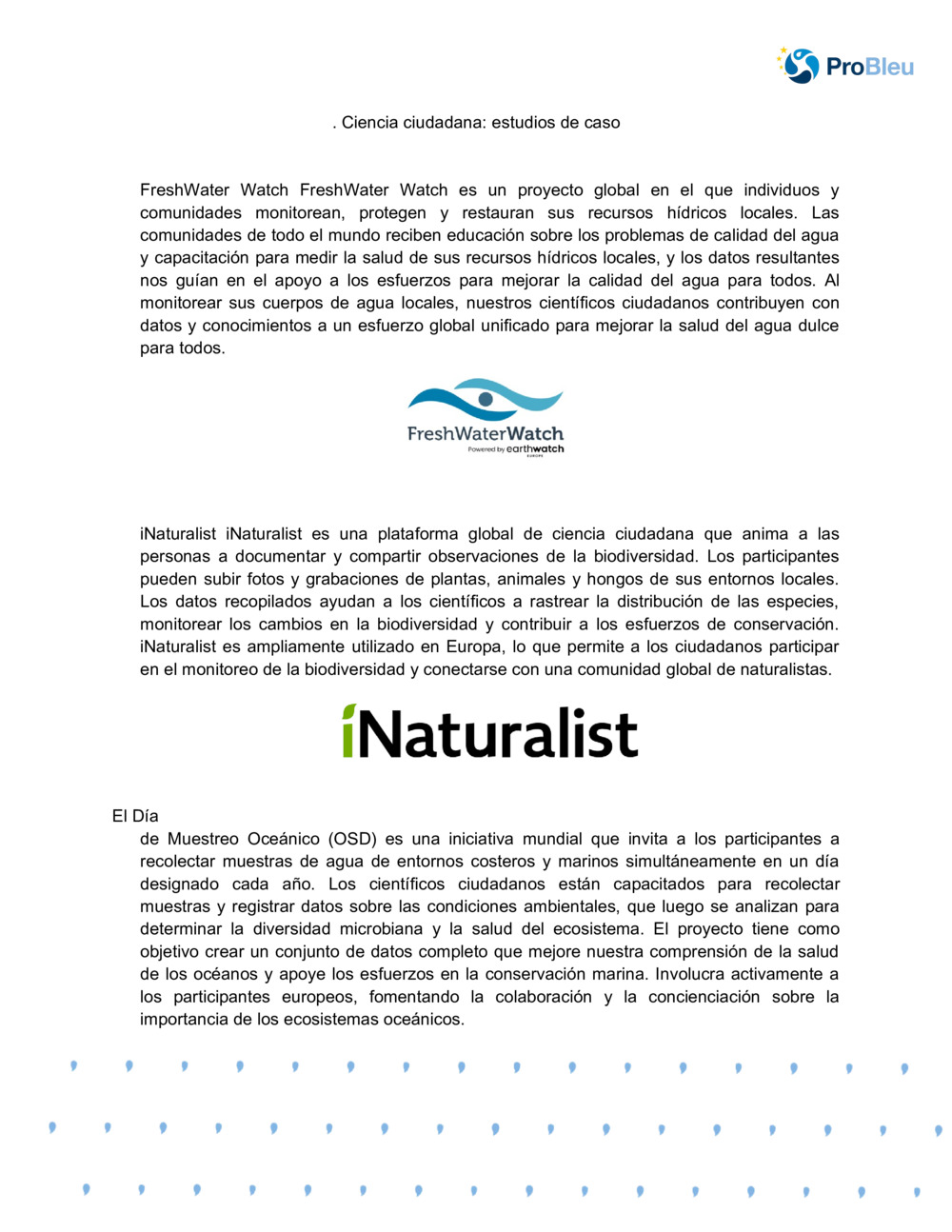 ProBleu

. Ciencia ciudadana: estudios de caso

FreshWater Watch FreshWater Watch es un proyecto global en el que individuos y comunidades monitorean, protegen y restauran sus recursos hídricos locales. Las comunidades de todo el mundo reciben educación sobre los problemas de calidad del agua y capacitación para medir la salud de sus recursos hídricos locales, y los datos resultantes nos guían en el apoyo a los esfuerzos para mejorar la calidad del agua para todos. Al monitorear sus cuerpos de agua locales, nuestros científicos ciudadanos contribuyen con datos y conocimientos a un esfuerzo global unificado para mejorar la salud del agua dulce para todos.

FreshWaterWatch
Powered by earthwatch EUROPE

iNaturalist iNaturalist es una plataforma global de ciencia ciudadana que anima a las personas a documentar y compartir observaciones de la biodiversidad. Los participantes pueden subir fotos y grabaciones de plantas, animales y hongos de sus entornos locales. Los datos recopilados ayudan a los científicos a rastrear la distribución de las especies, monitorear los cambios en la biodiversidad y contribuir a los esfuerzos de conservación. iNaturalist es ampliamente utilizado en Europa, lo que permite a los ciudadanos participar en el monitoreo de la biodiversidad y conectarse con una comunidad global de naturalistas.

iNaturalist

El Día
de Muestreo Oceánico (OSD) es una iniciativa mundial que invita a los participantes a recolectar muestras de agua de entornos costeros y marinos simultáneamente en un día designado cada año. Los científicos ciudadanos están capacitados para recolectar muestras y registrar datos sobre las condiciones ambientales, que luego se analizan para determinar la diversidad microbiana y la salud del ecosistema. El proyecto tiene como objetivo crear un conjunto de datos completo que mejore nuestra comprensión de la salud de los océanos y apoye los esfuerzos en la conservación marina. Involucra activamente a los participantes europeos, fomentando la colaboración y la concienciación sobre la importancia de los ecosistemas oceánicos.